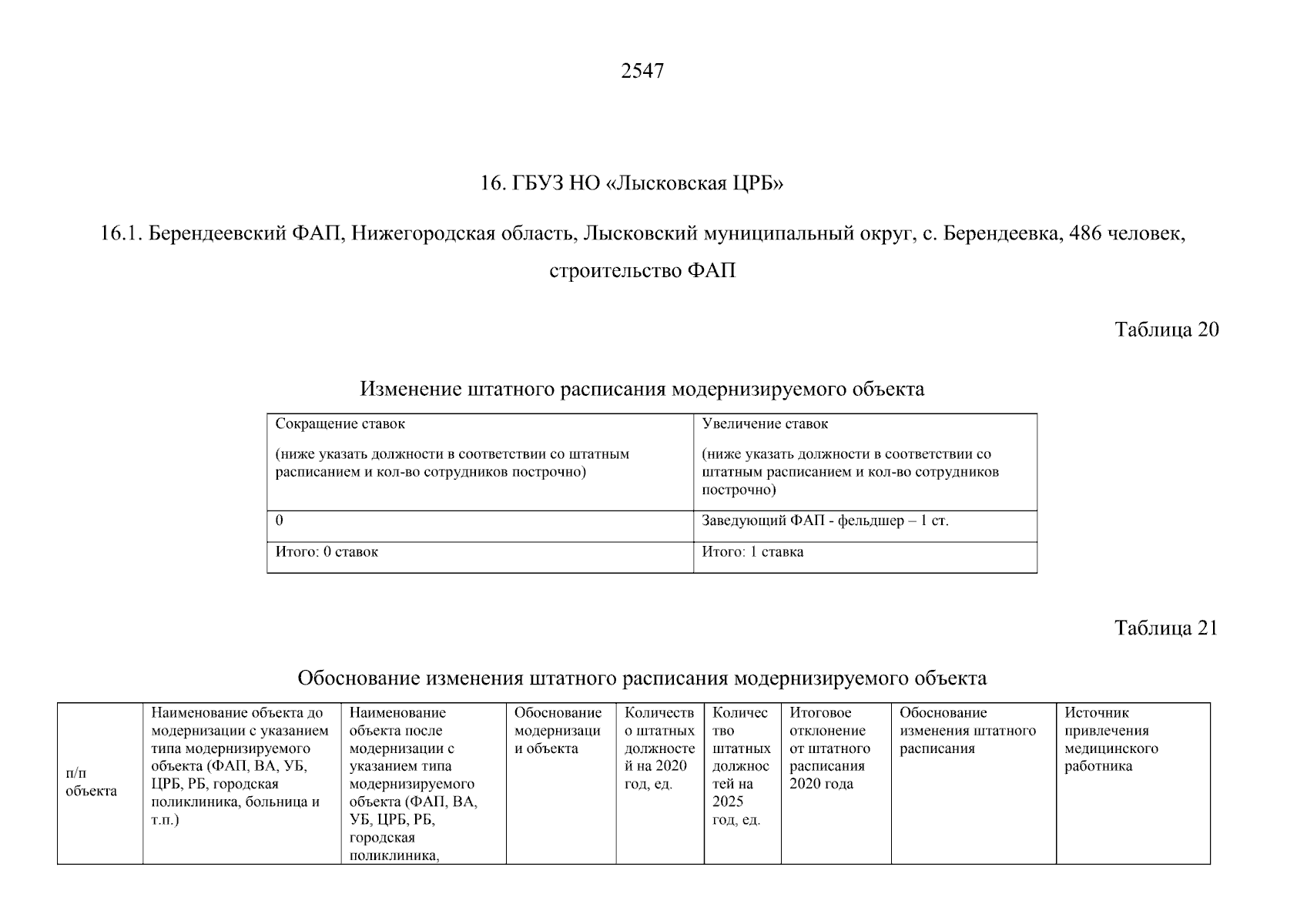 2547

16. ГБУЗ НО «Лысковская ЦРБ»

16.1. Берендеевский ФАП, Нижегородская область, Лысковский муниципальный округ, с. Берендеевка, 486 человек, строительство ФАП

Таблица 20

Изменение штатного расписания модернизируемого объекта

| Сокращение ставок (ниже указать должности в соответствии со штатным расписанием и кол-во сотрудников построчно) | Увеличение ставок (ниже указать должности в соответствии со штатным расписанием и кол-во сотрудников построчно) |
|---|---|
| 0 | Заведующий ФАП - фельдшер – 1 ст. |
| Итого: 0 ставок | Итого: 1 ставка |

Таблица 21

Обоснование изменения штатного расписания модернизируемого объекта

| п/п объекта | Наименование объекта до модернизации с указанием типа модернизируемого объекта (ФАП, ВА, УБ, ЦРБ, РБ, городская поликлиника, больница и т.п.) | Наименование объекта после модернизации с указанием типа модернизируемого объекта (ФАП, ВА, УБ, ЦРБ, РБ, городская поликлиника, | Обоснование модернизации объекта | Количество штатных должностей на 2020 год, ед. | Количество штатных должностей на 2025 год, ед. | Итоговое отклонение от штатного расписания 2020 года | Обоснование изменения штатного расписания | Источник привлечения медицинского работника |
|---|---|---|---|---|---|---|---|---|